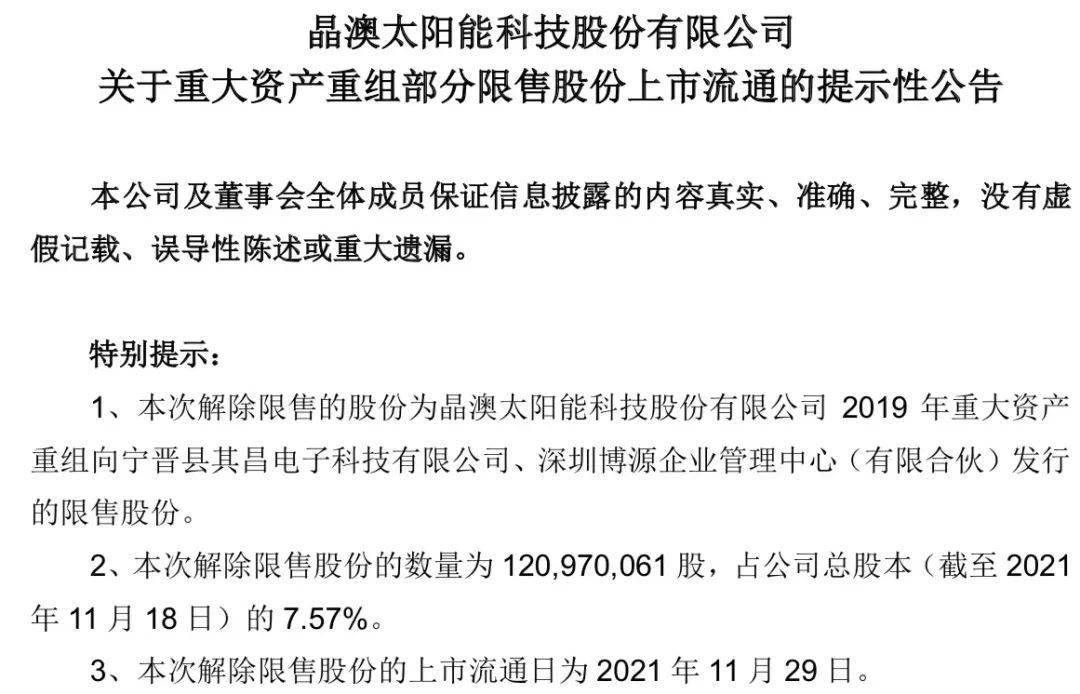 晶澳太阳能科技股份有限公司
关于重大资产重组部分限售股份上市流通的提示性公告

本公司及董事会全体成员保证信息披露的内容真实、准确、完整，没有虚假记载、误导性陈述或重大遗漏。

特别提示：

1、本次解除限售的股份为晶澳太阳能科技股份有限公司2019年重大资产重组向宁晋县其昌电子科技有限公司、深圳博源企业管理中心（有限合伙）发行的限售股份。

2、本次解除限售股份的数量为120,970,061股，占公司总股本（截至2021年11月18日）的7.57%。

3、本次解除限售股份的上市流通日为2021年11月29日。